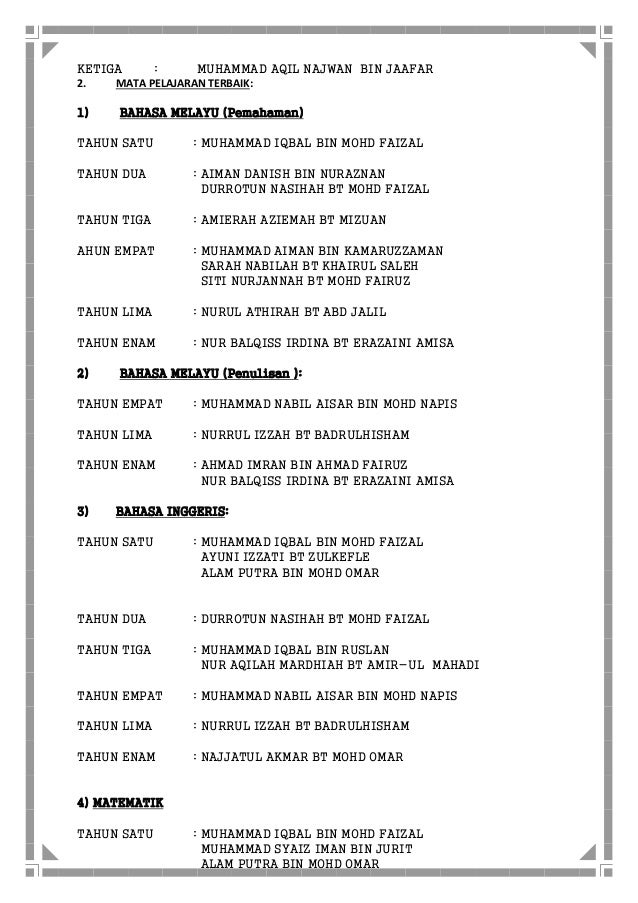 KETIGA : MUHAMMAD AQIL NAJWAN BIN JAAFAR

2. MATA PELAJARAN TERBAIK:

1) BAHASA MELAYU (Pemahaman)

TAHUN SATU : MUHAMMAD IQBAL BIN MOHD FAIZAL

TAHUN DUA : AIMAN DANISH BIN NURAZNAN
DURROTUN NASIHAH BT MOHD FAIZAL

TAHUN TIGA : AMIERAH AZIEMAH BT MIZUAN

AHUN EMPAT : MUHAMMAD AIMAN BIN KAMARUZZAMAN
SARAH NABILAH BT KHAIRUL SALEH
SITI NURJANNAH BT MOHD FAIRUZ

TAHUN LIMA : NURUL ATHIRAH BT ABD JALIL

TAHUN ENAM : NUR BALQISS IRDINA BT ERAZAINI AMISA

2) BAHASA MELAYU (Penulisan ):

TAHUN EMPAT : MUHAMMAD NABIL AISAR BIN MOHD NAPIS

TAHUN LIMA : NURRUL IZZAH BT BADRULHISHAM

TAHUN ENAM : AHMAD IMRAN BIN AHMAD FAIRUZ
NUR BALQISS IRDINA BT ERAZAINI AMISA

3) BAHASA INGGERIS:

TAHUN SATU : MUHAMMAD IQBAL BIN MOHD FAIZAL
AYUNI IZZATI BT ZULKEFLE
ALAM PUTRA BIN MOHD OMAR

TAHUN DUA : DURROTUN NASIHAH BT MOHD FAIZAL

TAHUN TIGA : MUHAMMAD IQBAL BIN RUSLAN
NUR AQILAH MARDHIAH BT AMIR-UL MAHADI

TAHUN EMPAT : MUHAMMAD NABIL AISAR BIN MOHD NAPIS

TAHUN LIMA : NURRUL IZZAH BT BADRULHISHAM

TAHUN ENAM : NAJJATUL AKMAR BT MOHD OMAR

4) MATEMATIK

TAHUN SATU : MUHAMMAD IQBAL BIN MOHD FAIZAL
MUHAMMAD SYAIZ IMAN BIN JURIT
ALAM PUTRA BIN MOHD OMAR